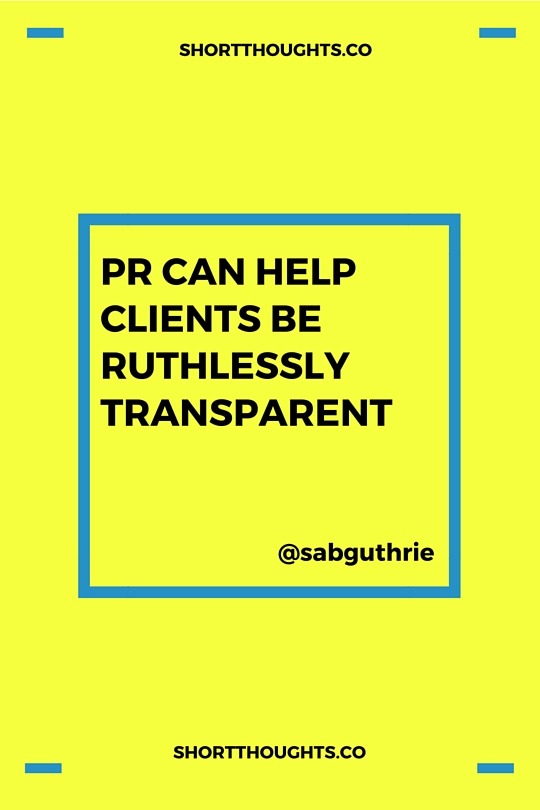 SHORTTHOUGHTS.CO

PR CAN HELP CLIENTS BE RUTHLESSLY TRANSPARENT

@sabguthrie

SHORTTHOUGHTS.CO